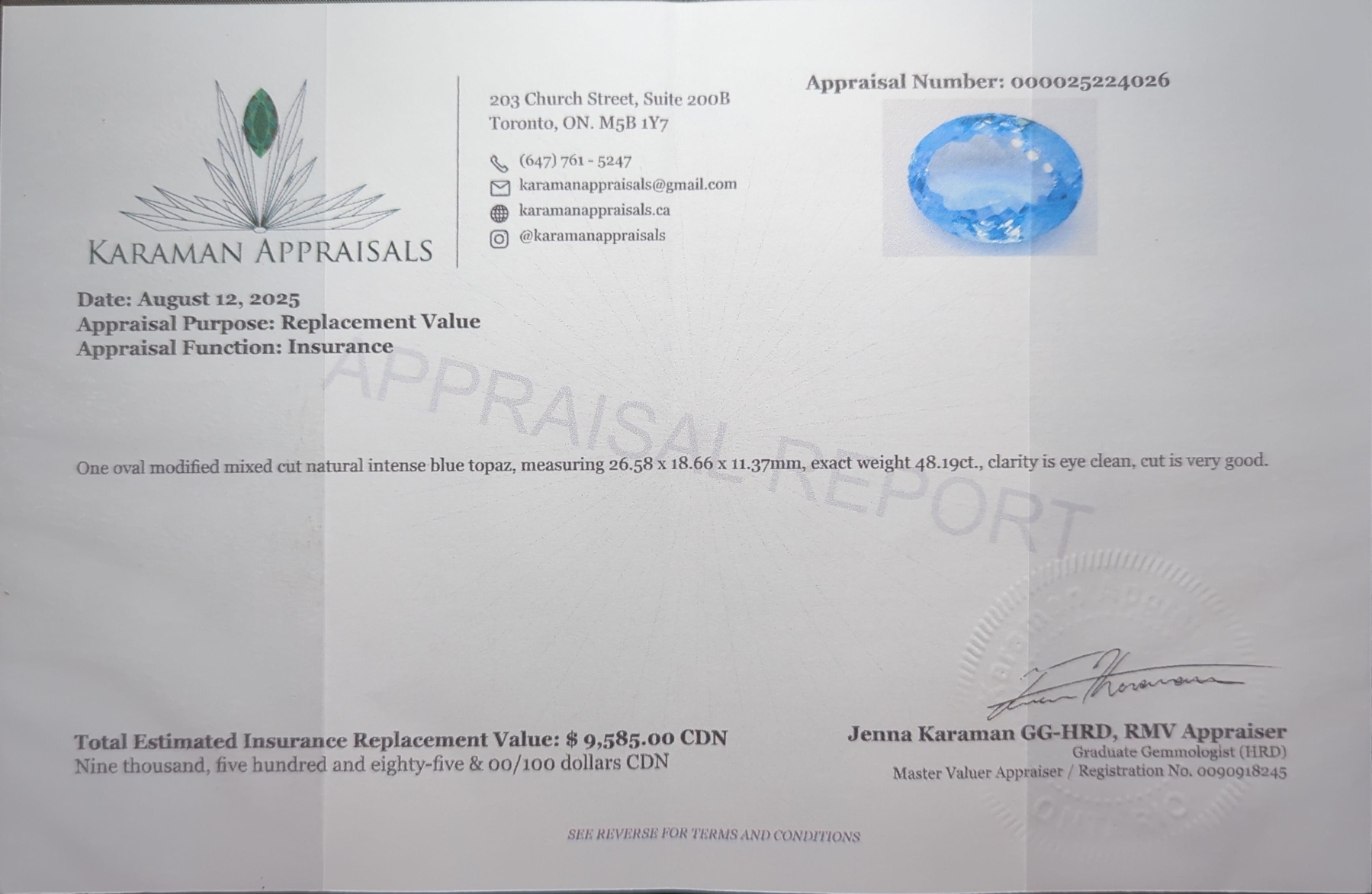 KARAMAN APPRAISALS

203 Church Street, Suite 200B
Toronto, ON. M5B 1Y7

(647) 761 - 5247
karamanappraisals@gmail.com
karamanappraisals.ca
@karamanappraisals

Appraisal Number: 000025224026

Date: August 12, 2025
Appraisal Purpose: Replacement Value
Appraisal Function: Insurance

One oval modified mixed cut natural intense blue topaz, measuring 26.58 x 18.66 x 11.37mm, exact weight 48.19ct., clarity is eye clean, cut is very good.

Total Estimated Insurance Replacement Value: $ 9,585.00 CDN
Nine thousand, five hundred and eighty-five & 00/100 dollars CDN

Jenna Karaman GG-HRD, RMV Appraiser
Graduate Gemmologist (HRD)
Master Valuer Appraiser / Registration No. 0090918245

SEE REVERSE FOR TERMS AND CONDITIONS

APPRAISAL REPORT